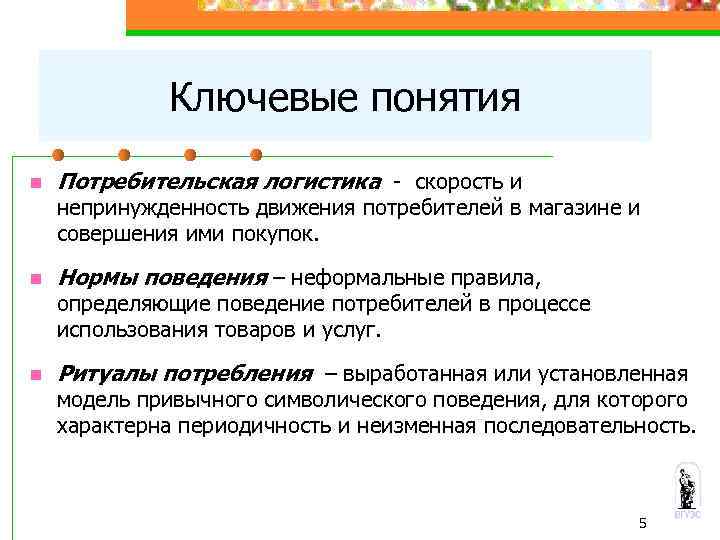 Ключевые понятия

Потребительская логистика - скорость и непринужденность движения потребителей в магазине и совершения ими покупок.

Нормы поведения – неформальные правила, определяющие поведение потребителей в процессе использования товаров и услуг.

Ритуалы потребления – выработанная или установленная модель привычного символического поведения, для которого характерна периодичность и неизменная последовательность.

ВГУЭС

5